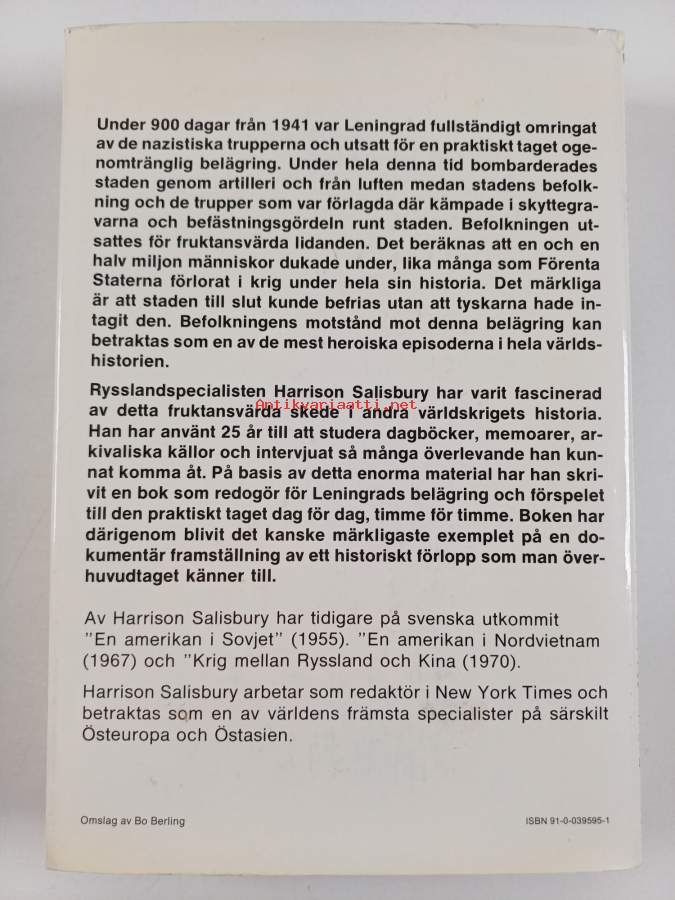 Under 900 dagar från 1941 var Leningrad fullständigt omringat av de nazistiska trupperna och utsatt för en praktiskt taget ogenomtränglig belägring. Under hela denna tid bombarderades staden genom artilleri och från luften medan stadens befolkning och de trupper som var förlagda där kämpade i skyttegravarna och befästningsgördeln runt staden. Befolkningen utsattes för fruktansvärda lidanden. Det beräknas att en och en halv miljon människor dukade under, lika många som Förenta Staterna förlorat i krig under hela sin historia. Det märkliga är att staden till slut kunde befrias utan att tyskarna hade intagit den. Befolkningens motstånd mot denna belägring kan betraktas som en av de mest heroiska episoderna i hela världshistorien.

Rysslandspecialisten Harrison Salisbury har varit fascinerad av detta fruktansvärda skede i andra världskrigets historia. Han har använt 25 år till att studera dagböcker, memoarer, arkivaliska källor och intervjuat så många överlevande han kunnat komma åt. På basis av detta enorma material har han skrivit en bok som redogör för Leningrads belägring och förspelet till den praktiskt taget dag för dag, timme för timme. Boken har därigenom blivit det kanske märkligaste exemplet på en dokumentär framställning av ett historiskt förlopp som man överhuvudtaget känner till.

Antikvariaatti.net

Av Harrison Salisbury har tidigare på svenska utkommit "En amerikan i Sovjet" (1955). "En amerikan i Nordvietnam (1967) och "Krig mellan Ryssland och Kina (1970).

Harrison Salisbury arbetar som redaktör i New York Times och betraktas som en av världens främsta specialister på särskilt Östeuropa och Östasien.

Omslag av Bo Berling

ISBN 91-0-039595-1